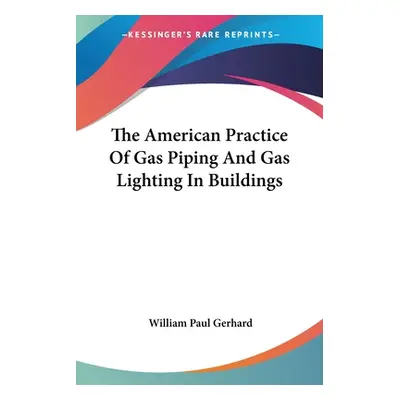 —KESSINGER'S RARE REPRINTS—

The American Practice Of Gas Piping And Gas Lighting In Buildings

William Paul Gerhard